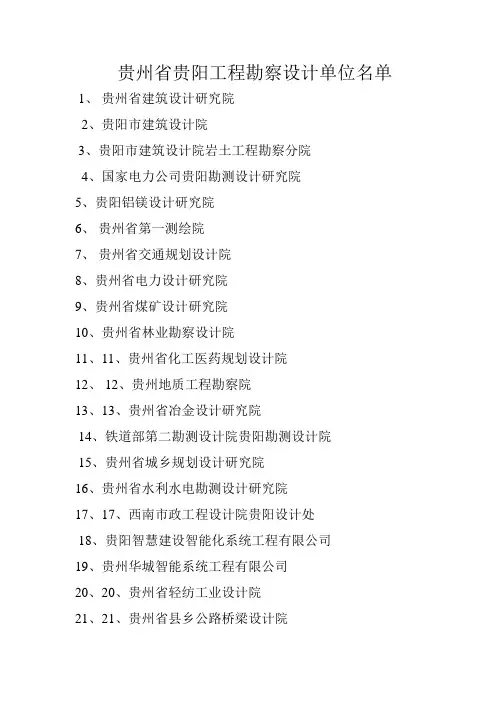 贵州省贵阳工程勘察设计单位名单

1、 贵州省建筑设计研究院

2、贵阳市建筑设计院

3、贵阳市建筑设计院岩土工程勘察分院

4、国家电力公司贵阳勘测设计研究院

5、贵阳铝镁设计研究院

6、 贵州省第一测绘院

7、 贵州省交通规划设计院

8、贵州省电力设计研究院

9、贵州省煤矿设计研究院

10、贵州省林业勘察设计院

11、11、贵州省化工医药规划设计院

12、 12、贵州地质工程勘察院

13、13、贵州省冶金设计研究院

14、铁道部第二勘测设计院贵阳勘测设计院

15、贵州省城乡规划设计研究院

16、贵州省水利水电勘测设计研究院

17、17、西南市政工程设计院贵阳设计处

18、贵阳智慧建设智能化系统工程有限公司

19、贵州华城智能系统工程有限公司

20、20、贵州省轻纺工业设计院

21、21、贵州省县乡公路桥梁设计院